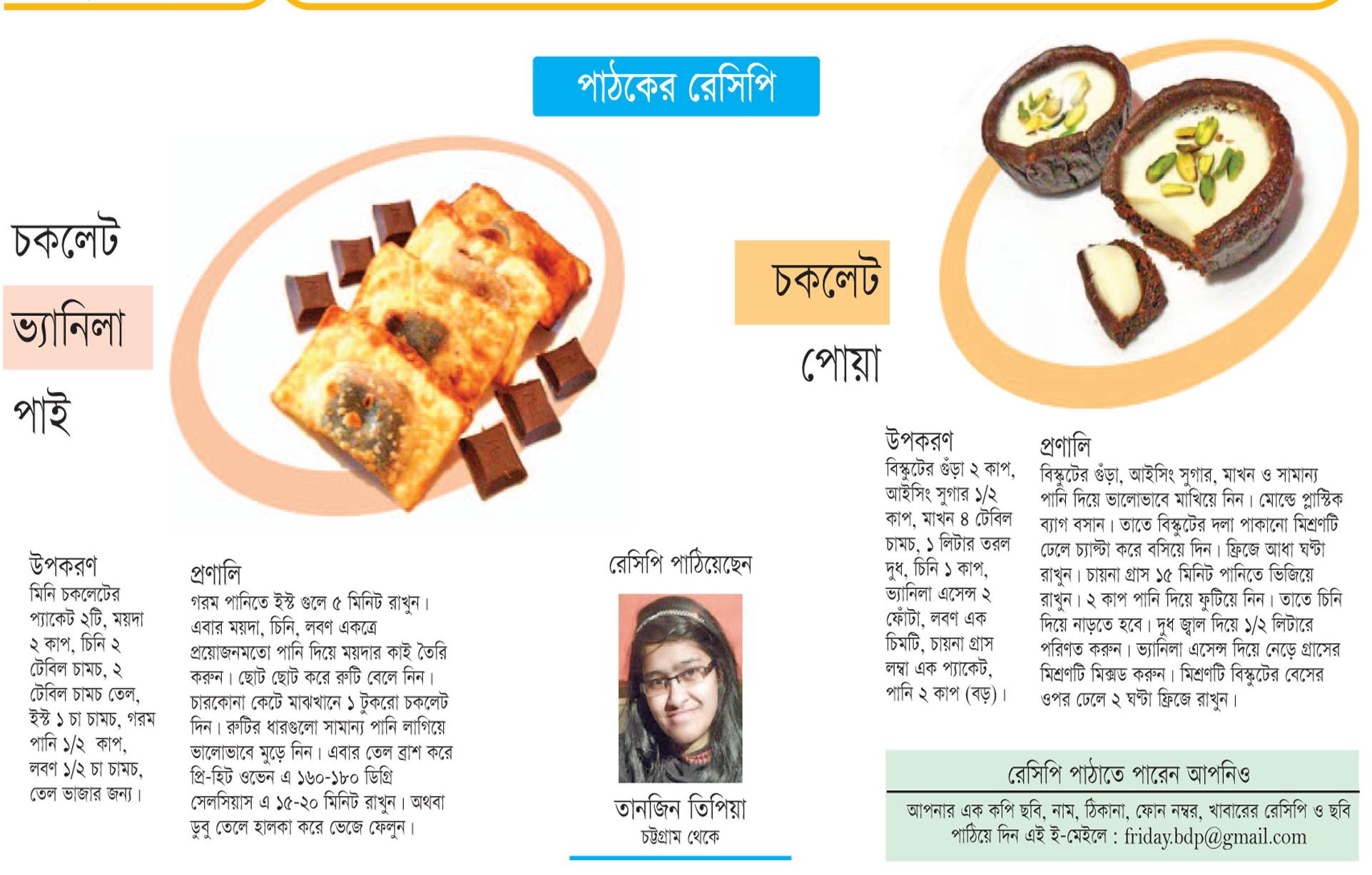 পাঠকের রেসিপি

চকলেট ভ্যানিলা পাই

উপকরণ
মিনি চকলেটের প্যাকেট ২টি, ময়দা ২ কাপ, চিনি ২ টেবিল চামচ, ২ টেবিল চামচ তেল, ইস্ট ১ চা চামচ, গরম পানি ১/২ কাপ, লবণ ১/২ চা চামচ, তেল ভাজার জন্য।

প্রণালি
গরম পানিতে ইস্ট গুলে ৫ মিনিট রাখুন। এবার ময়দা, চিনি, লবণ একত্রে প্রয়োজনমতো পানি দিয়ে ময়দার কাই তৈরি করুন। ছোট ছোট করে রুটি বেলে নিন। চারকোনা কেটে মাঝখানে ১ টুকরো চকলেট দিন। রুটির ধারগুলো সামান্য পানি লাগিয়ে ভালোভাবে মুড়ে নিন। এবার তেল ব্রাশ করে প্রি-হিট ওভেন এ ১৬০-১৮০ ডিগ্রি সেলসিয়াস এ ১৫-২০ মিনিট রাখুন। অথবা ডুবু তেলে হালকা করে ভেজে ফেলুন।

রেসিপি পাঠিয়েছেন
তানজিন তিপিয়া
চট্টগ্রাম থেকে

চকলেট পোয়া

উপকরণ
বিস্কুটের গুঁড়া ২ কাপ, আইসিং সুগার ১/২ কাপ, মাখন ৪ টেবিল চামচ, ১ লিটার তরল দুধ, চিনি ১ কাপ, ভ্যানিলা এসেন্স ২ ফোঁটা, লবণ এক চিমটি, চায়না গ্রাস লম্বা এক প্যাকেট, পানি ২ কাপ (বড়)।

প্রণালি
বিস্কুটের গুঁড়া, আইসিং সুগার, মাখন ও সামান্য পানি দিয়ে ভালোভাবে মাখিয়ে নিন। মোল্ডে প্লাস্টিক ব্যাগ বসান। তাতে বিস্কুটের দলা পাকানো মিশ্রণটি ঢেলে চ্যাপ্টা করে বসিয়ে দিন। ফ্রিজে আধা ঘণ্টা রাখুন। চায়না গ্রাস ১৫ মিনিট পানিতে ভিজিয়ে রাখুন। ২ কাপ পানি দিয়ে ফুটিয়ে নিন। তাতে চিনি দিয়ে নাড়তে হবে। দুধ জ্বাল দিয়ে ১/২ লিটারে পরিণত করুন। ভ্যানিলা এসেন্স দিয়ে নেড়ে গ্রাসের মিশ্রণটি মিক্সড করুন। মিশ্রণটি বিস্কুটের বেসের ওপর ঢেলে ২ ঘণ্টা ফ্রিজে রাখুন।

রেসিপি পাঠাতে পারেন আপনিও
আপনার এক কপি ছবি, নাম, ঠিকানা, ফোন নম্বর, খাবারের রেসিপি ও ছবি পাঠিয়ে দিন এই ই-মেইলে : friday.bdp@gmail.com